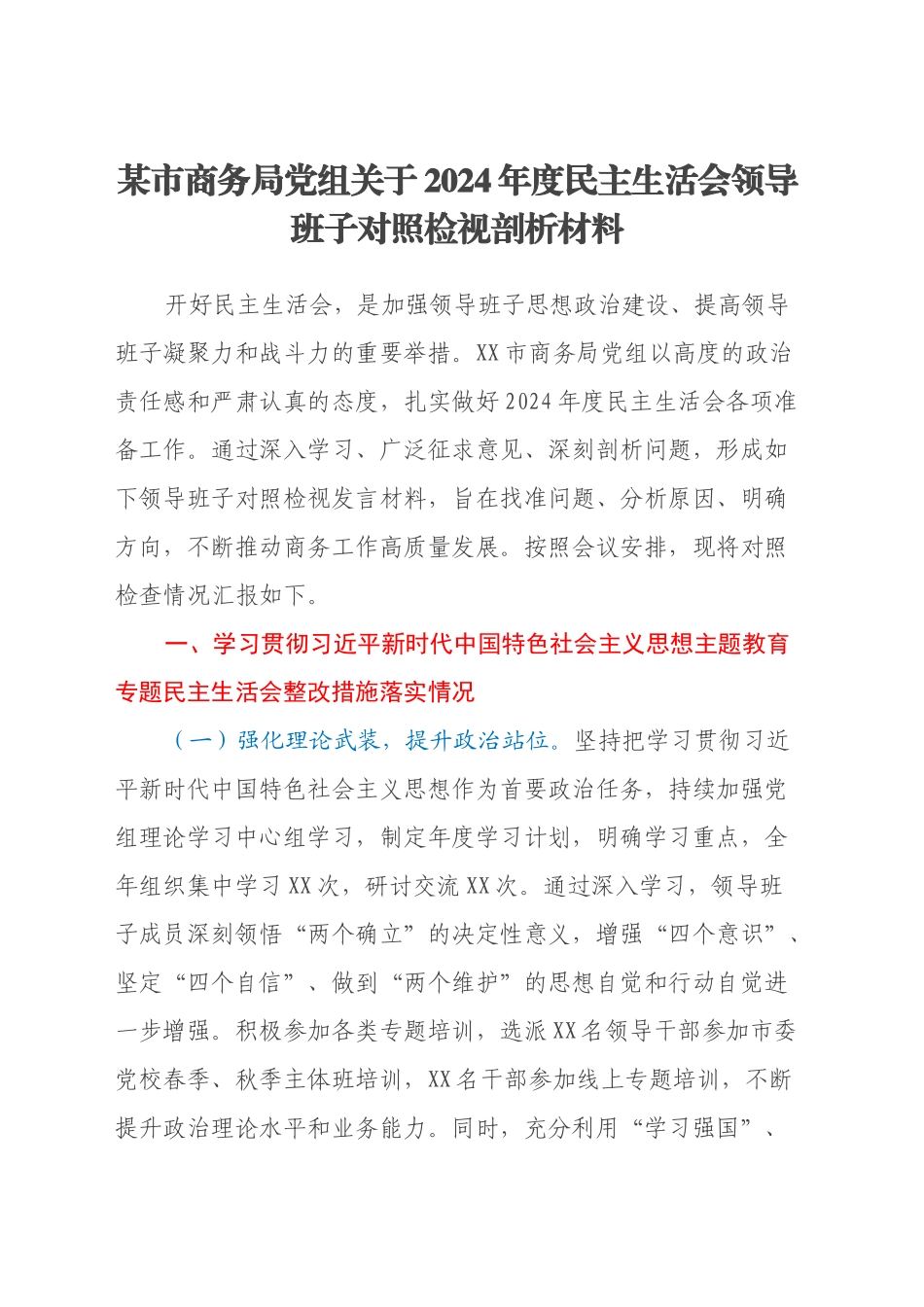 某市商务局党组关于2024年度民主生活会领导班子对照检视剖析材料

开好民主生活会，是加强领导班子思想政治建设、提高领导班子凝聚力和战斗力的重要举措。XX市商务局党组以高度的政治责任感和严肃认真的态度，扎实做好2024年度民主生活会各项准备工作。通过深入学习、广泛征求意见、深刻剖析问题，形成如下领导班子对照检视发言材料，旨在找准问题、分析原因、明确方向，不断推动商务工作高质量发展。按照会议安排，现将对照检查情况汇报如下。

一、学习贯彻习近平新时代中国特色社会主义思想主题教育专题民主生活会整改措施落实情况

（一）强化理论武装，提升政治站位。坚持把学习贯彻习近平新时代中国特色社会主义思想作为首要政治任务，持续加强党组理论学习中心组学习，制定年度学习计划，明确学习重点，全年组织集中学习XX次，研讨交流XX次。通过深入学习，领导班子成员深刻领悟“两个确立”的决定性意义，增强“四个意识”、坚定“四个自信”、做到“两个维护”的思想自觉和行动自觉进一步增强。积极参加各类专题培训，选派XX名领导干部参加市委党校春季、秋季主体班培训，XX名干部参加线上专题培训，不断提升政治理论水平和业务能力。同时，充分利用“学习强国”、